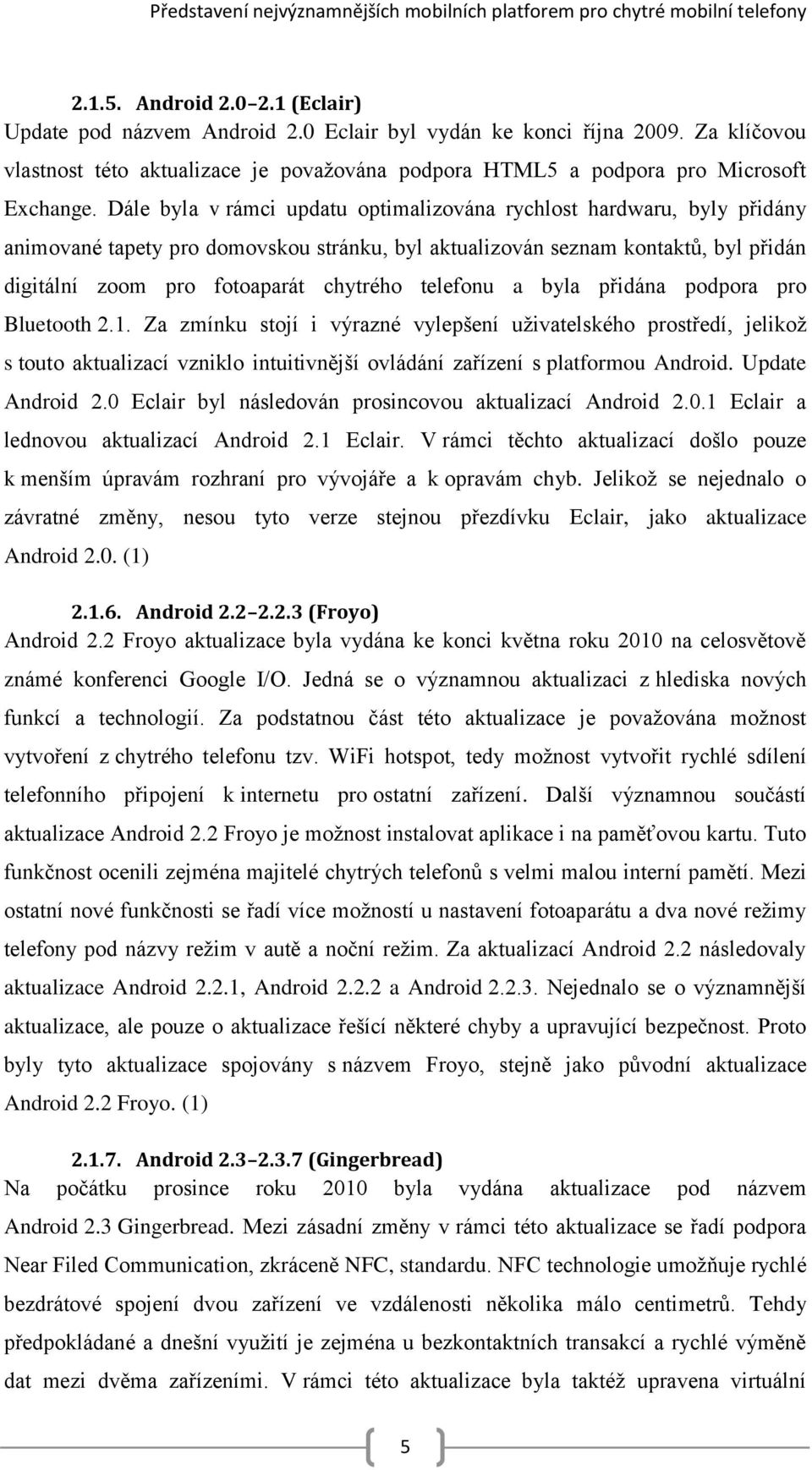 Představení nejvýznamnějších mobilních platforem pro chytré mobilní telefony

2.1.5. Android 2.0–2.1 (Eclair)

Update pod názvem Android 2.0 Eclair byl vydán ke konci října 2009. Za klíčovou vlastnost této aktualizace je považována podpora HTML5 a podpora pro Microsoft Exchange. Dále byla v rámci updatu optimalizována rychlost hardwaru, byly přidány animované tapety pro domovskou stránku, byl aktualizován seznam kontaktů, byl přidán digitální zoom pro fotoaparát chytrého telefonu a byla přidána podpora pro Bluetooth 2.1. Za zmínku stojí i výrazné vylepšení uživatelského prostředí, jelikož s touto aktualizací vzniklo intuitivnější ovládání zařízení s platformou Android. Update Android 2.0 Eclair byl následován prosincovou aktualizací Android 2.0.1 Eclair a lednovou aktualizací Android 2.1 Eclair. V rámci těchto aktualizací došlo pouze k menším úpravám rozhraní pro vývojáře a k opravám chyb. Jelikož se nejednalo o závratné změny, nesou tyto verze stejnou přezdívku Eclair, jako aktualizace Android 2.0. (1)

2.1.6. Android 2.2–2.2.3 (Froyo)

Android 2.2 Froyo aktualizace byla vydána ke konci května roku 2010 na celosvětově známé konferenci Google I/O. Jedná se o významnou aktualizaci z hlediska nových funkcí a technologií. Za podstatnou část této aktualizace je považována možnost vytvoření z chytrého telefonu tzv. WiFi hotspot, tedy možnost vytvořit rychlé sdílení telefonního připojení k internetu pro ostatní zařízení. Další významnou součástí aktualizace Android 2.2 Froyo je možnost instalovat aplikace i na paměťovou kartu. Tuto funkčnost ocenili zejména majitelé chytrých telefonů s velmi malou interní pamětí. Mezi ostatní nové funkčnosti se řadí více možností u nastavení fotoaparátu a dva nové režimy telefony pod názvy režim v autě a noční režim. Za aktualizací Android 2.2 následovaly aktualizace Android 2.2.1, Android 2.2.2 a Android 2.2.3. Nejednalo se o významnější aktualizace, ale pouze o aktualizace řešící některé chyby a upravující bezpečnost. Proto byly tyto aktualizace spojovány s názvem Froyo, stejně jako původní aktualizace Android 2.2 Froyo. (1)

2.1.7. Android 2.3–2.3.7 (Gingerbread)

Na počátku prosince roku 2010 byla vydána aktualizace pod názvem Android 2.3 Gingerbread. Mezi zásadní změny v rámci této aktualizace se řadí podpora Near Filed Communication, zkráceně NFC, standardu. NFC technologie umožňuje rychlé bezdrátové spojení dvou zařízení ve vzdálenosti několika málo centimetrů. Tehdy předpokládané a dnešní využití je zejména u bezkontaktních transakcí a rychlé výměně dat mezi dvěma zařízeními. V rámci této aktualizace byla taktéž upravena virtuální

5